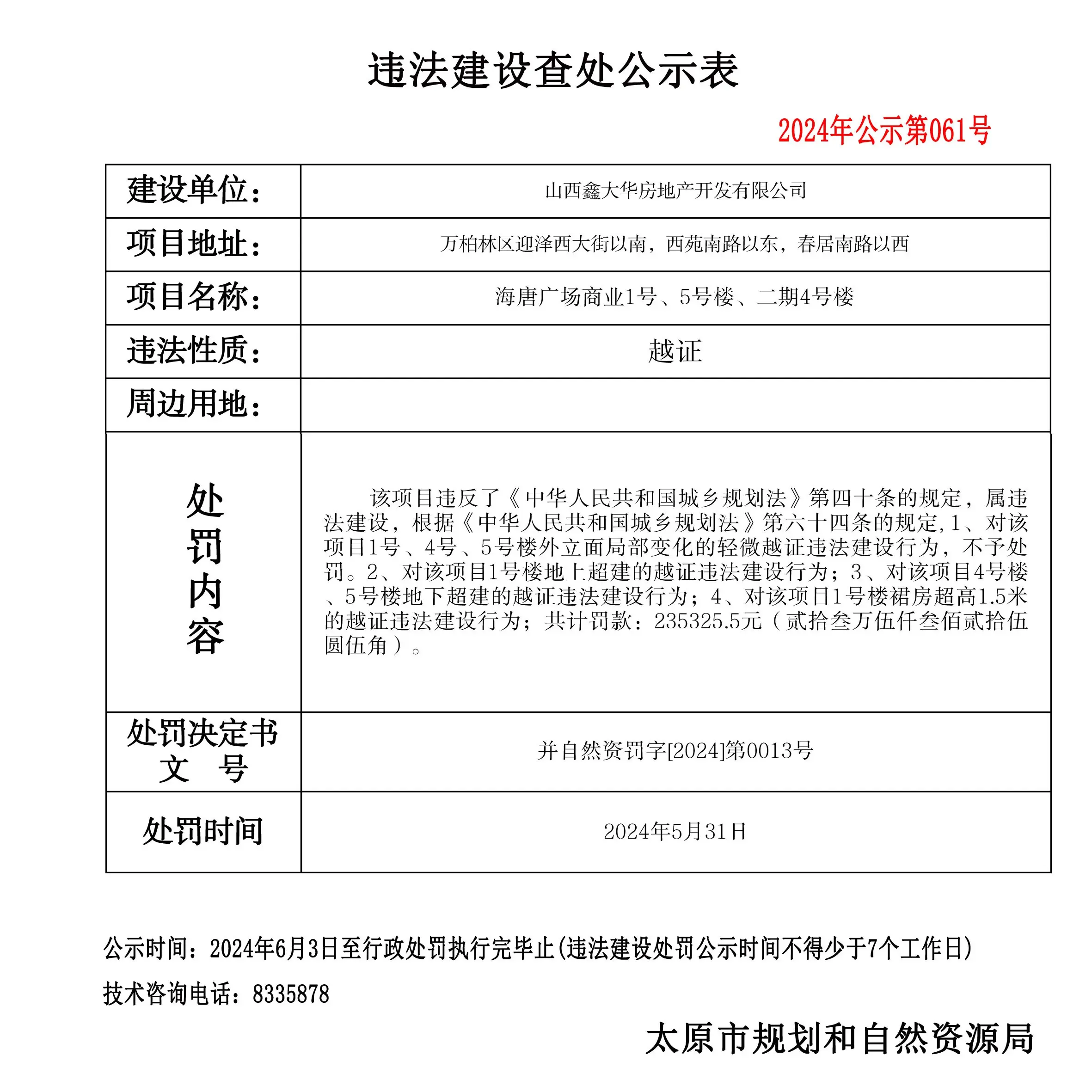 违法建设查处公示表

2024年公示第061号

| 建设单位： | 山西鑫大华房地产开发有限公司 |
|---|---|
| 项目地址： | 万柏林区迎泽西大街以南，西苑南路以东，春居南路以西 |
| 项目名称： | 海唐广场商业1号、5号楼、二期4号楼 |
| 违法性质： | 越证 |
| 周边用地： | |
| 处罚内容 | 该项目违反了《中华人民共和国城乡规划法》第四十条的规定，属违法建设，根据《中华人民共和国城乡规划法》第六十四条的规定，1、对该项目1号、4号、5号楼外立面局部变化的轻微越证违法建设行为，不予处罚。2、对该项目1号楼地上超建的越证违法建设行为；3、对该项目4号楼、5号楼地下超建的越证违法建设行为；4、对该项目1号楼裙房超高1.5米的越证违法建设行为；共计罚款：235325.5元（贰拾叁万伍仟叁佰贰拾伍圆伍角）。 |
| 处罚决定书文　号 | 并自然资罚字[2024]第0013号 |
| 处罚时间 | 2024年5月31日 |

公示时间：2024年6月3日至行政处罚执行完毕止(违法建设处罚公示时间不得少于7个工作日)

技术咨询电话：8335878

太原市规划和自然资源局